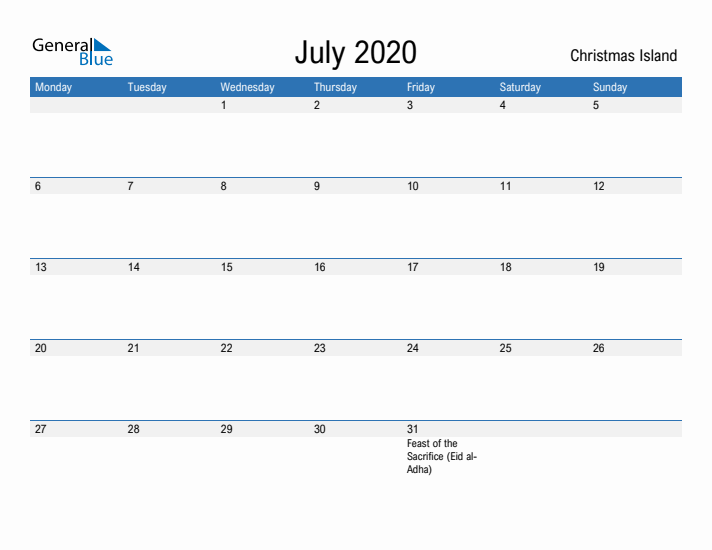 General Blue

July 2020

Christmas Island

| Monday | Tuesday | Wednesday | Thursday | Friday | Saturday | Sunday |
|---|---|---|---|---|---|---|
| | | 1 | 2 | 3 | 4 | 5 |
| 6 | 7 | 8 | 9 | 10 | 11 | 12 |
| 13 | 14 | 15 | 16 | 17 | 18 | 19 |
| 20 | 21 | 22 | 23 | 24 | 25 | 26 |
| 27 | 28 | 29 | 30 | 31 Feast of the Sacrifice (Eid al-Adha) | | |